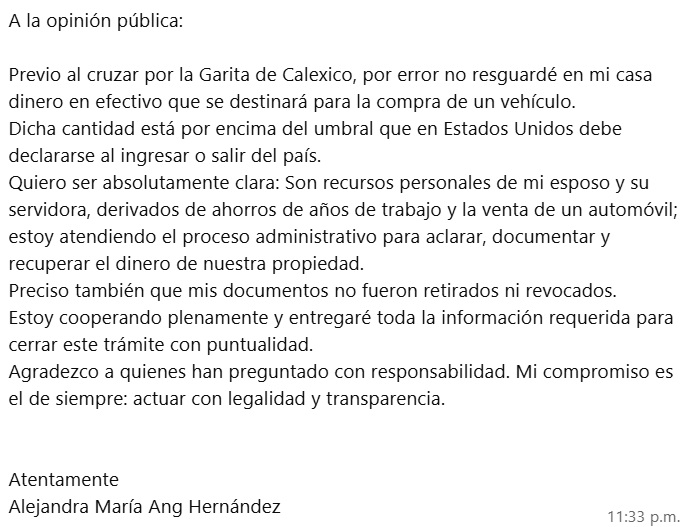 A la opinión pública:

Previo al cruzar por la Garita de Calexico, por error no resguardé en mi casa dinero en efectivo que se destinará para la compra de un vehículo.
Dicha cantidad está por encima del umbral que en Estados Unidos debe declararse al ingresar o salir del país.
Quiero ser absolutamente clara: Son recursos personales de mi esposo y su servidora, derivados de ahorros de años de trabajo y la venta de un automóvil; estoy atendiendo el proceso administrativo para aclarar, documentar y recuperar el dinero de nuestra propiedad.
Preciso también que mis documentos no fueron retirados ni revocados.
Estoy cooperando plenamente y entregaré toda la información requerida para cerrar este trámite con puntualidad.
Agradezco a quienes han preguntado con responsabilidad. Mi compromiso es el de siempre: actuar con legalidad y transparencia.

Atentamente
Alejandra María Ang Hernández

11:33 p.m.